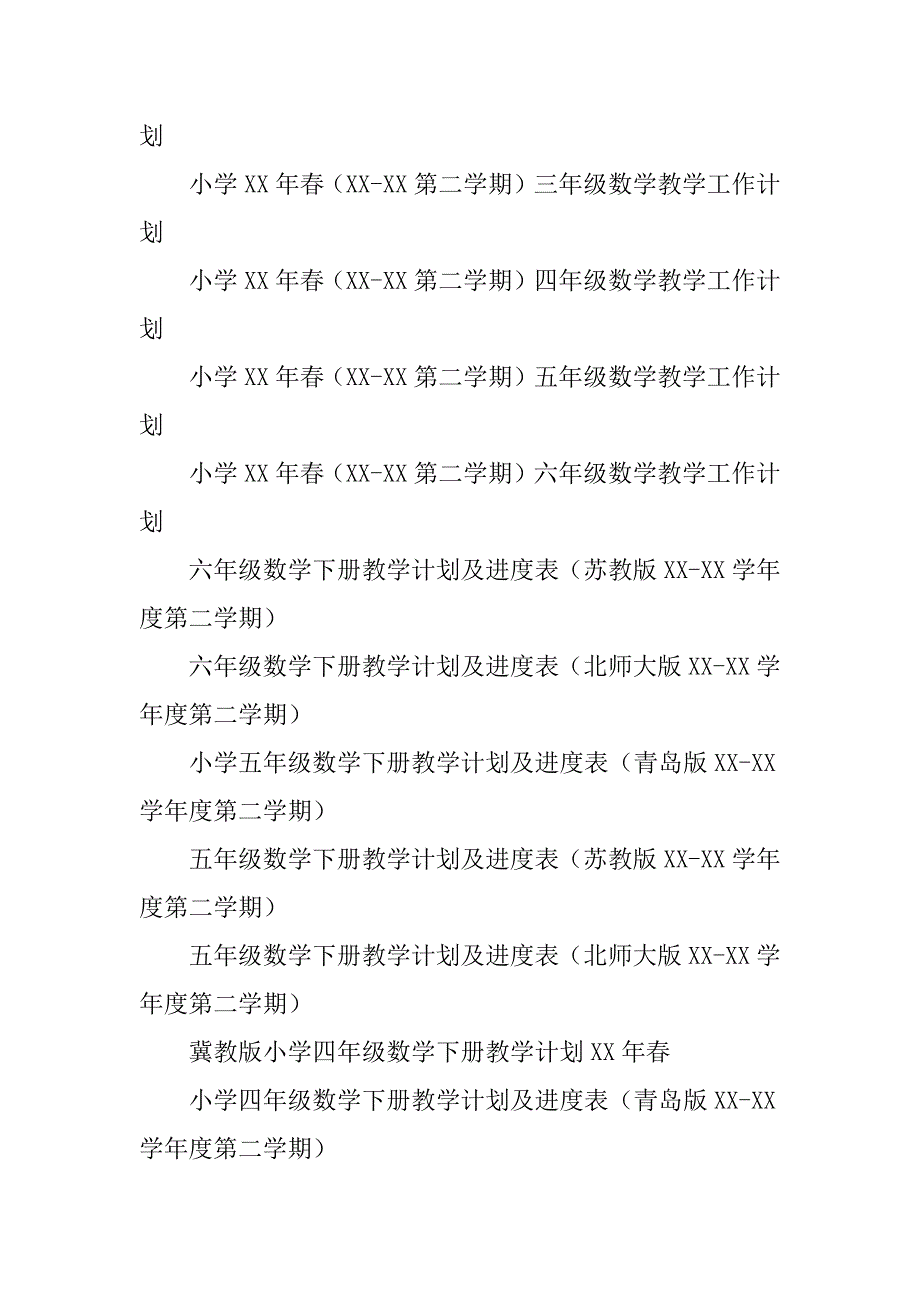 划

小学XX年春（XX-XX第二学期）三年级数学教学工作计划

小学XX年春（XX-XX第二学期）四年级数学教学工作计划

小学XX年春（XX-XX第二学期）五年级数学教学工作计划

小学XX年春（XX-XX第二学期）六年级数学教学工作计划

六年级数学下册教学计划及进度表（苏教版XX-XX学年度第二学期）

六年级数学下册教学计划及进度表（北师大版XX-XX学年度第二学期）

小学五年级数学下册教学计划及进度表（青岛版XX-XX学年度第二学期）

五年级数学下册教学计划及进度表（苏教版XX-XX学年度第二学期）

五年级数学下册教学计划及进度表（北师大版XX-XX学年度第二学期）

冀教版小学四年级数学下册教学计划XX年春

小学四年级数学下册教学计划及进度表（青岛版XX-XX学年度第二学期）